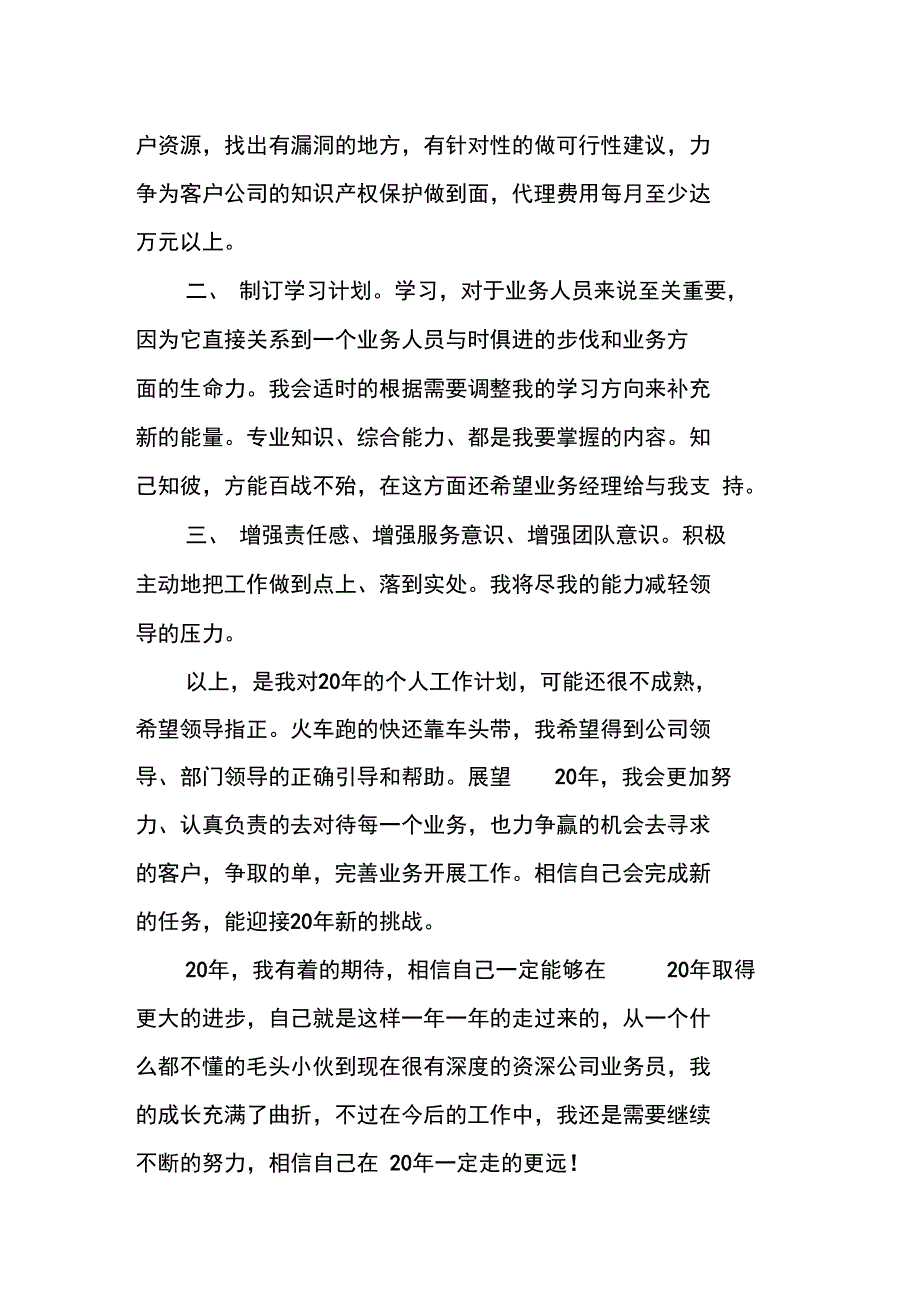 户资源，找出有漏洞的地方，有针对性的做可行性建议，力争为客户公司的知识产权保护做到面，代理费用每月至少达万元以上。

二、 制订学习计划。学习，对于业务人员来说至关重要，因为它直接关系到一个业务人员与时俱进的步伐和业务方面的生命力。我会适时的根据需要调整我的学习方向来补充新的能量。专业知识、综合能力、都是我要掌握的内容。知己知彼，方能百战不殆，在这方面还希望业务经理给与我支 持。

三、 增强责任感、增强服务意识、增强团队意识。积极主动地把工作做到点上、落到实处。我将尽我的能力减轻领导的压力。

以上，是我对20年的个人工作计划，可能还很不成熟，希望领导指正。火车跑的快还靠车头带，我希望得到公司领导、部门领导的正确引导和帮助。展望 20年，我会更加努力、认真负责的去对待每一个业务，也力争赢的机会去寻求的客户，争取的单，完善业务开展工作。相信自己会完成新的任务，能迎接20年新的挑战。

20年，我有着的期待，相信自己一定能够在 20年取得更大的进步，自己就是这样一年一年的走过来的，从一个什么都不懂的毛头小伙到现在很有深度的资深公司业务员，我的成长充满了曲折，不过在今后的工作中，我还是需要继续不断的努力，相信自己在 20年一定走的更远！